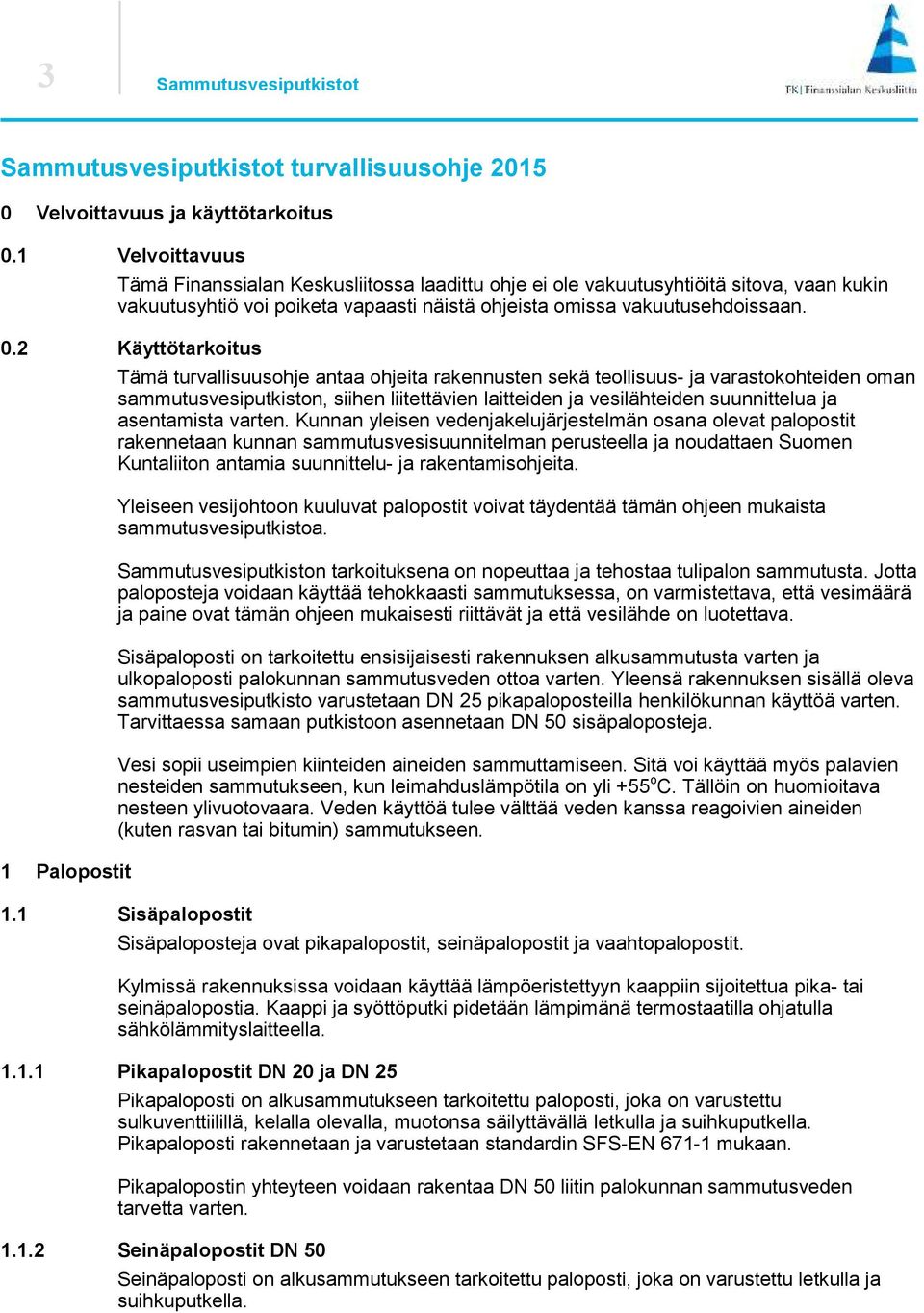 3

Sammutusvesiputkistot

FK | Finanssialan Keskusliitto

Sammutusvesiputkistot turvallisuusohje 2015

0 Velvoittavuus ja käyttötarkoitus

0.1 Velvoittavuus

Tämä Finanssialan Keskusliitossa laadittu ohje ei ole vakuutusyhtiöitä sitova, vaan kukin vakuutusyhtiö voi poiketa vapaasti näistä ohjeista omissa vakuutusehdoissaan.

0.2 Käyttötarkoitus

Tämä turvallisuusohje antaa ohjeita rakennusten sekä teollisuus- ja varastokohteiden oman sammutusvesiputkiston, siihen liitettävien laitteiden ja vesilähteiden suunnittelua ja asentamista varten. Kunnan yleisen vedenjakelujärjestelmän osana olevat palopostit rakennetaan kunnan sammutusvesisuunnitelman perusteella ja noudattaen Suomen Kuntaliiton antamia suunnittelu- ja rakentamisohjeita.

Yleiseen vesijohtoon kuuluvat palopostit voivat täydentää tämän ohjeen mukaista sammutusvesiputkistoa.

Sammutusvesiputkiston tarkoituksena on nopeuttaa ja tehostaa tulipalon sammutusta. Jotta paloposteja voidaan käyttää tehokkaasti sammutuksessa, on varmistettava, että vesimäärä ja paine ovat tämän ohjeen mukaisesti riittävät ja että vesilähde on luotettava.

Sisäpaloposti on tarkoitettu ensisijaisesti rakennuksen alkusammutusta varten ja ulkopaloposti palokunnan sammutusveden ottoa varten. Yleensä rakennuksen sisällä oleva sammutusvesiputkisto varustetaan DN 25 pikapaloposteilla henkilökunnan käyttöä varten. Tarvittaessa samaan putkistoon asennetaan DN 50 sisäpaloposteja.

Vesi sopii useimpien kiinteiden aineiden sammuttamiseen. Sitä voi käyttää myös palavien nesteiden sammutukseen, kun leimahduslämpötila on yli +55$^o$C. Tällöin on huomioitava nesteen ylivuotovaara. Veden käyttöä tulee välttää veden kanssa reagoivien aineiden (kuten rasvan tai bitumin) sammutukseen.

1 Palopostit

1.1 Sisäpalopostit

Sisäpaloposteja ovat pikapalopostit, seinäpalopostit ja vaahtopalopostit.

Kylmissä rakennuksissa voidaan käyttää lämpöeristettyyn kaappiin sijoitettua pika- tai seinäpalopostia. Kaappi ja syöttöputki pidetään lämpimänä termostaatilla ohjatulla sähkölämmityslaitteella.

1.1.1 Pikapalopostit DN 20 ja DN 25

Pikapaloposti on alkusammutukseen tarkoitettu paloposti, joka on varustettu sulkuventtiilillä, kelalla olevalla, muotonsa säilyttävällä letkulla ja suihkuputkella. Pikapaloposti rakennetaan ja varustetaan standardin SFS-EN 671-1 mukaan.

Pikapalopostin yhteyteen voidaan rakentaa DN 50 liitin palokunnan sammutusveden tarvetta varten.

1.1.2 Seinäpalopostit DN 50

Seinäpaloposti on alkusammutukseen tarkoitettu paloposti, joka on varustettu letkulla ja suihkuputkella.